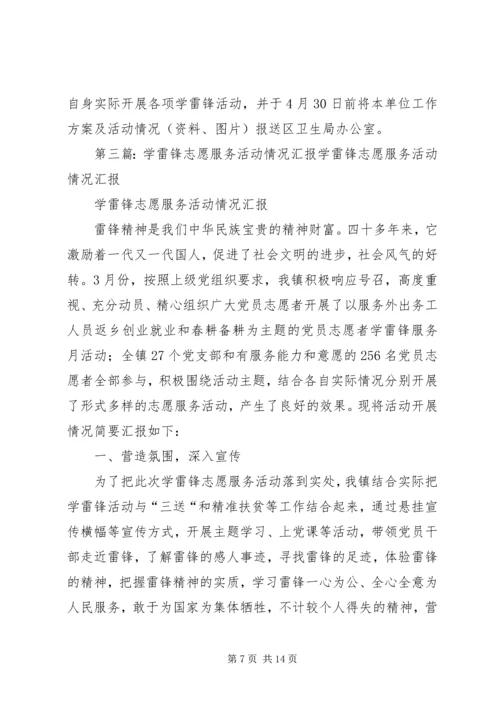 自身实际开展各项学雷锋活动，并于4月30日前将本单位工作方案及活动情况（资料、图片）报送区卫生局办公室。

第三篇：学雷锋志愿服务活动情况汇报学雷锋志愿服务活动情况汇报

学雷锋志愿服务活动情况汇报

雷锋精神是我们中华民族宝贵的精神财富。四十多年来，它激励着一代又一代国人，促进了社会文明的进步，社会风气的好转。3月份，按照上级党组织要求，我镇积极响应号召，高度重视、充分动员、精心组织广大党员志愿者开展了以服务外出务工人员返乡创业就业和春耕备耕为主题的党员志愿者学雷锋服务月活动；全镇27个党支部和有服务能力和意愿的256名党员志愿者全部参与，积极围绕活动主题，结合各自实际情况分别开展了形式多样的志愿服务活动，产生了良好的效果。现将活动开展情况简要汇报如下：

一、营造氛围，深入宣传

为了把此次学雷锋志愿服务活动落到实处，我镇结合实际把学雷锋活动与“三送“和精准扶贫等工作结合起来，通过悬挂宣传横幅等宣传方式，开展主题学习、上党课等活动，带领党员干部走近雷锋，了解雷锋的感人事迹，寻找雷锋的足迹，体验雷锋的精神，把握雷锋精神的实质，学习雷锋一心为公、全心全意为人民服务，敢于为国家为集体牺牲，不计较个人得失的精神，营

第7页 共14页